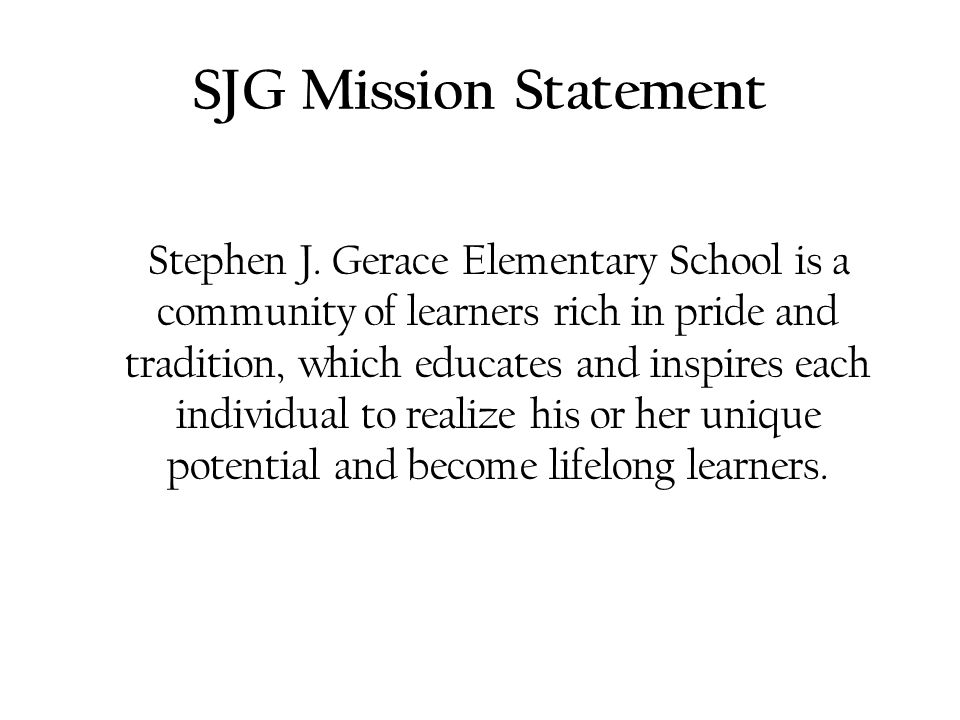 SJG Mission Statement

Stephen J. Gerace Elementary School is a community of learners rich in pride and tradition, which educates and inspires each individual to realize his or her unique potential and become lifelong learners.